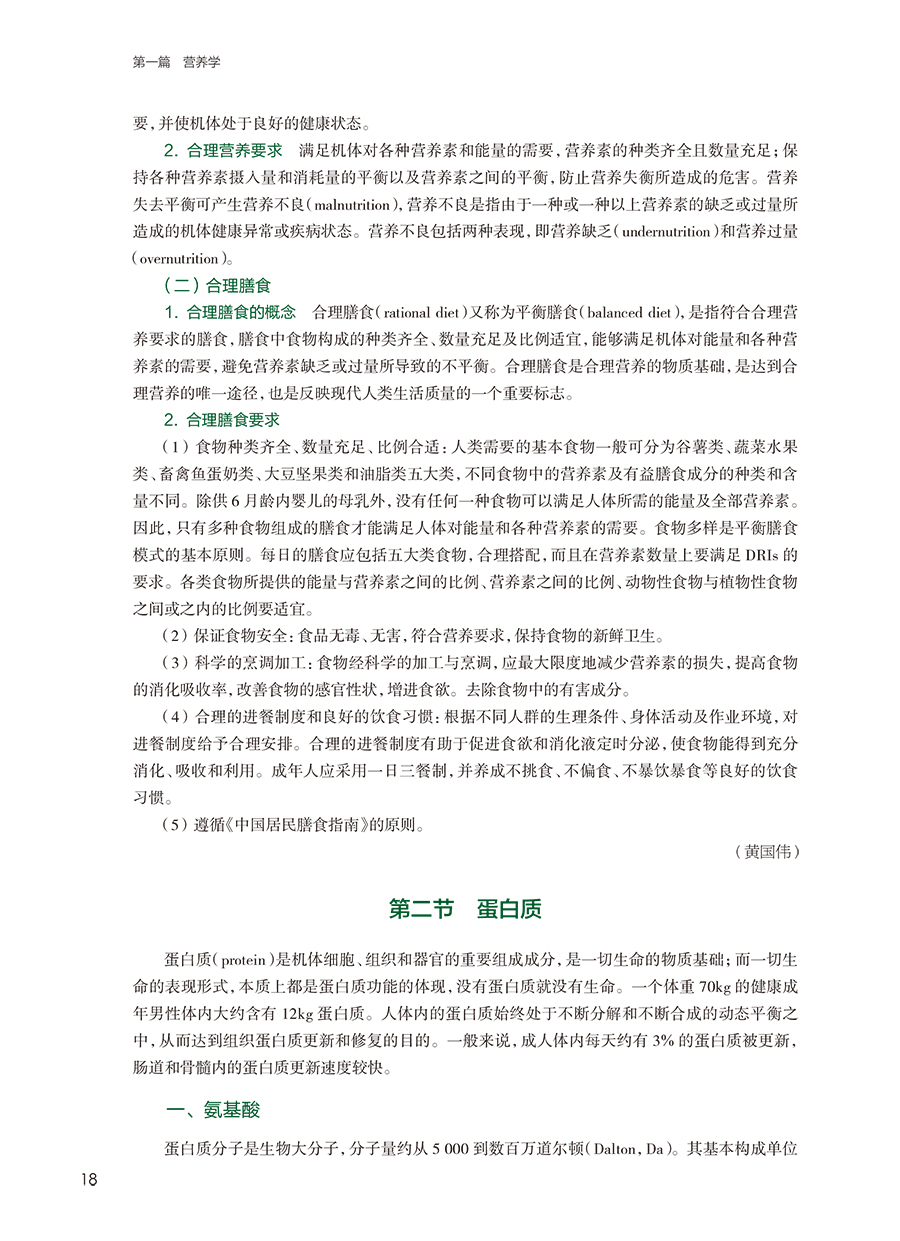 第一篇　营养学

要，并使机体处于良好的健康状态。

2. 合理营养要求　满足机体对各种营养素和能量的需要，营养素的种类齐全且数量充足；保持各种营养素摄入量和消耗量的平衡以及营养素之间的平衡，防止营养失衡所造成的危害。营养失去平衡可产生营养不良（malnutrition），营养不良是指由于一种或一种以上营养素的缺乏或过量所造成的机体健康异常或疾病状态。营养不良包括两种表现，即营养缺乏（undernutrition）和营养过量（overnutrition）。

（二）合理膳食

1. 合理膳食的概念　合理膳食（rational diet）又称为平衡膳食（balanced diet），是指符合合理营养要求的膳食，膳食中食物构成的种类齐全、数量充足及比例适宜，能够满足机体对能量和各种营养素的需要，避免营养素缺乏或过量所导致的不平衡。合理膳食是合理营养的物质基础，是达到合理营养的唯一途径，也是反映现代人类生活质量的一个重要标志。

2. 合理膳食要求

（1）食物种类齐全、数量充足、比例合适：人类需要的基本食物一般可分为谷薯类、蔬菜水果类、畜禽鱼蛋奶类、大豆坚果类和油脂类五大类，不同食物中的营养素及有益膳食成分的种类和含量不同。除供6月龄内婴儿的母乳外，没有任何一种食物可以满足人体所需的能量及全部营养素。因此，只有多种食物组成的膳食才能满足人体对能量和各种营养素的需要。食物多样是平衡膳食模式的基本原则。每日的膳食应包括五大类食物，合理搭配，而且在营养素数量上要满足DRIs的要求。各类食物所提供的能量与营养素之间的比例、营养素之间的比例、动物性食物与植物性食物之间或之内的比例要适宜。

（2）保证食物安全：食品无毒、无害，符合营养要求，保持食物的新鲜卫生。

（3）科学的烹调加工：食物经科学的加工与烹调，应最大限度地减少营养素的损失，提高食物的消化吸收率，改善食物的感官性状，增进食欲。去除食物中的有害成分。

（4）合理的进餐制度和良好的饮食习惯：根据不同人群的生理条件、身体活动及作业环境，对进餐制度给予合理安排。合理的进餐制度有助于促进食欲和消化液定时分泌，使食物能得到充分消化、吸收和利用。成年人应采用一日三餐制，并养成不挑食、不偏食、不暴饮暴食等良好的饮食习惯。

（5）遵循《中国居民膳食指南》的原则。

（黄国伟）

第二节　蛋白质

蛋白质（protein）是机体细胞、组织和器官的重要组成成分，是一切生命的物质基础；而一切生命的表现形式，本质上都是蛋白质功能的体现，没有蛋白质就没有生命。一个体重70kg的健康成年男性体内大约含有12kg蛋白质。人体内的蛋白质始终处于不断分解和不断合成的动态平衡之中，从而达到组织蛋白质更新和修复的目的。一般来说，成人体内每天约有3%的蛋白质被更新，肠道和骨髓内的蛋白质更新速度较快。

一、氨基酸

蛋白质分子是生物大分子，分子量约从5 000到数百万道尔顿（Dalton，Da）。其基本构成单位

18